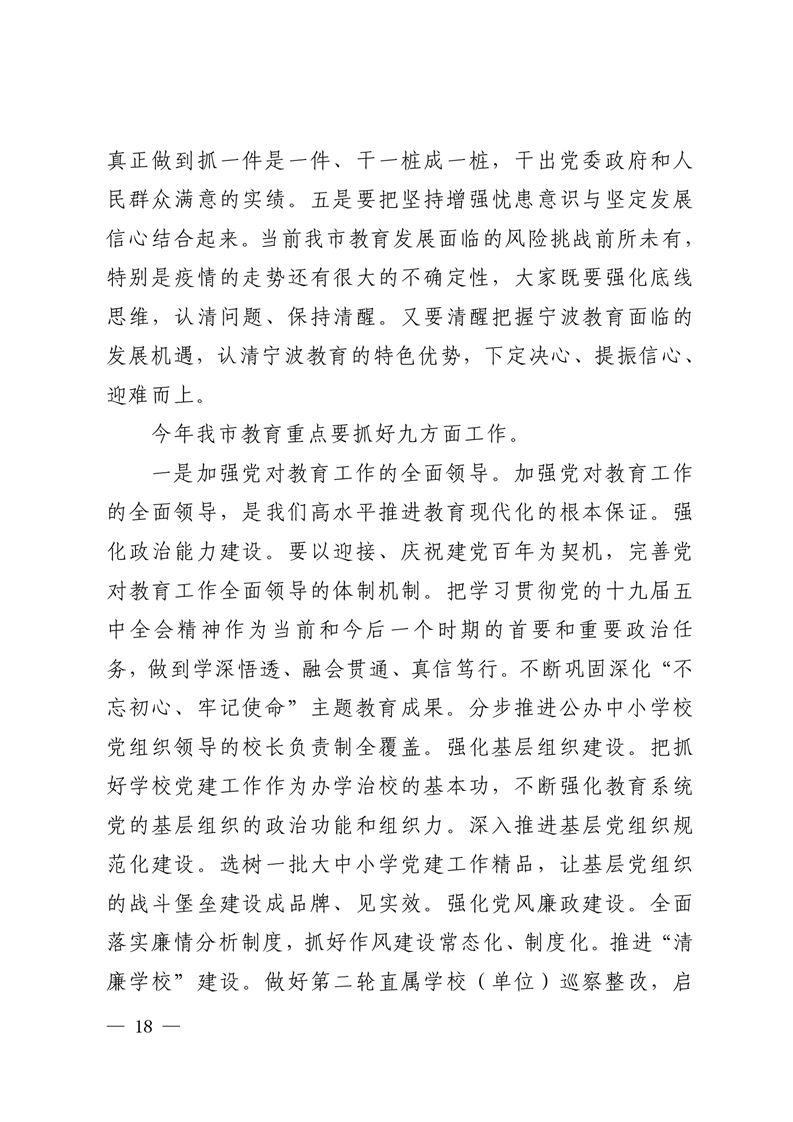 真正做到抓一件是一件、干一桩成一桩，干出党委政府和人民群众满意的实绩。五是要把坚持增强忧患意识与坚定发展信心结合起来。当前我市教育发展面临的风险挑战前所未有，特别是疫情的走势还有很大的不确定性，大家既要强化底线思维，认清问题、保持清醒。又要清醒把握宁波教育面临的发展机遇，认清宁波教育的特色优势，下定决心、提振信心、迎难而上。

今年我市教育重点要抓好九方面工作。

一是加强党对教育工作的全面领导。加强党对教育工作的全面领导，是我们高水平推进教育现代化的根本保证。强化政治能力建设。要以迎接、庆祝建党百年为契机，完善党对教育工作全面领导的体制机制。把学习贯彻党的十九届五中全会精神作为当前和今后一个时期的首要和重要政治任务，做到学深悟透、融会贯通、真信笃行。不断巩固深化“不忘初心、牢记使命”主题教育成果。分步推进公办中小学校党组织领导的校长负责制全覆盖。强化基层组织建设。把抓好学校党建工作作为办学治校的基本功，不断强化教育系统党的基层组织的政治功能和组织力。深入推进基层党组织规范化建设。选树一批大中小学党建工作精品，让基层党组织的战斗堡垒建设成品牌、见实效。强化党风廉政建设。全面落实廉情分析制度，抓好作风建设常态化、制度化。推进“清廉学校”建设。做好第二轮直属学校（单位）巡察整改，启

— 18 —